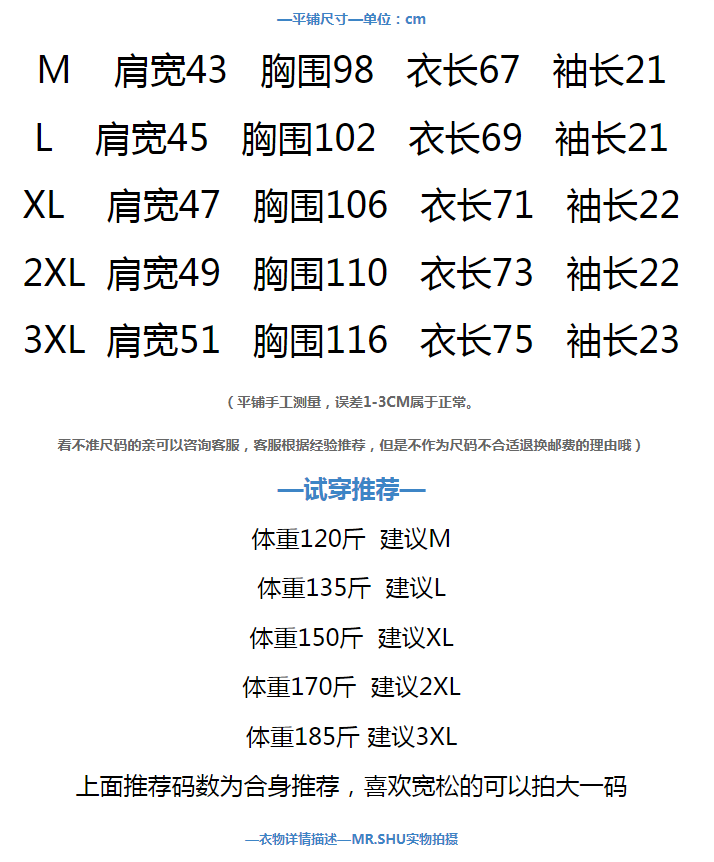 —平铺尺寸—单位：cm

M 肩宽43 胸围98 衣长67 袖长21

L 肩宽45 胸围102 衣长69 袖长21

XL 肩宽47 胸围106 衣长71 袖长22

2XL 肩宽49 胸围110 衣长73 袖长22

3XL 肩宽51 胸围116 衣长75 袖长23

（平铺手工测量，误差1-3CM属于正常。

看不准尺码的亲可以咨询客服，客服根据经验推荐，但是不作为尺码不合适退换邮费的理由哦）

—试穿推荐—

体重120斤 建议M

体重135斤 建议L

体重150斤 建议XL

体重170斤 建议2XL

体重185斤 建议3XL

上面推荐码数为合身推荐，喜欢宽松的可以拍大一码

—衣物详情描述—MR.SHU实物拍摄